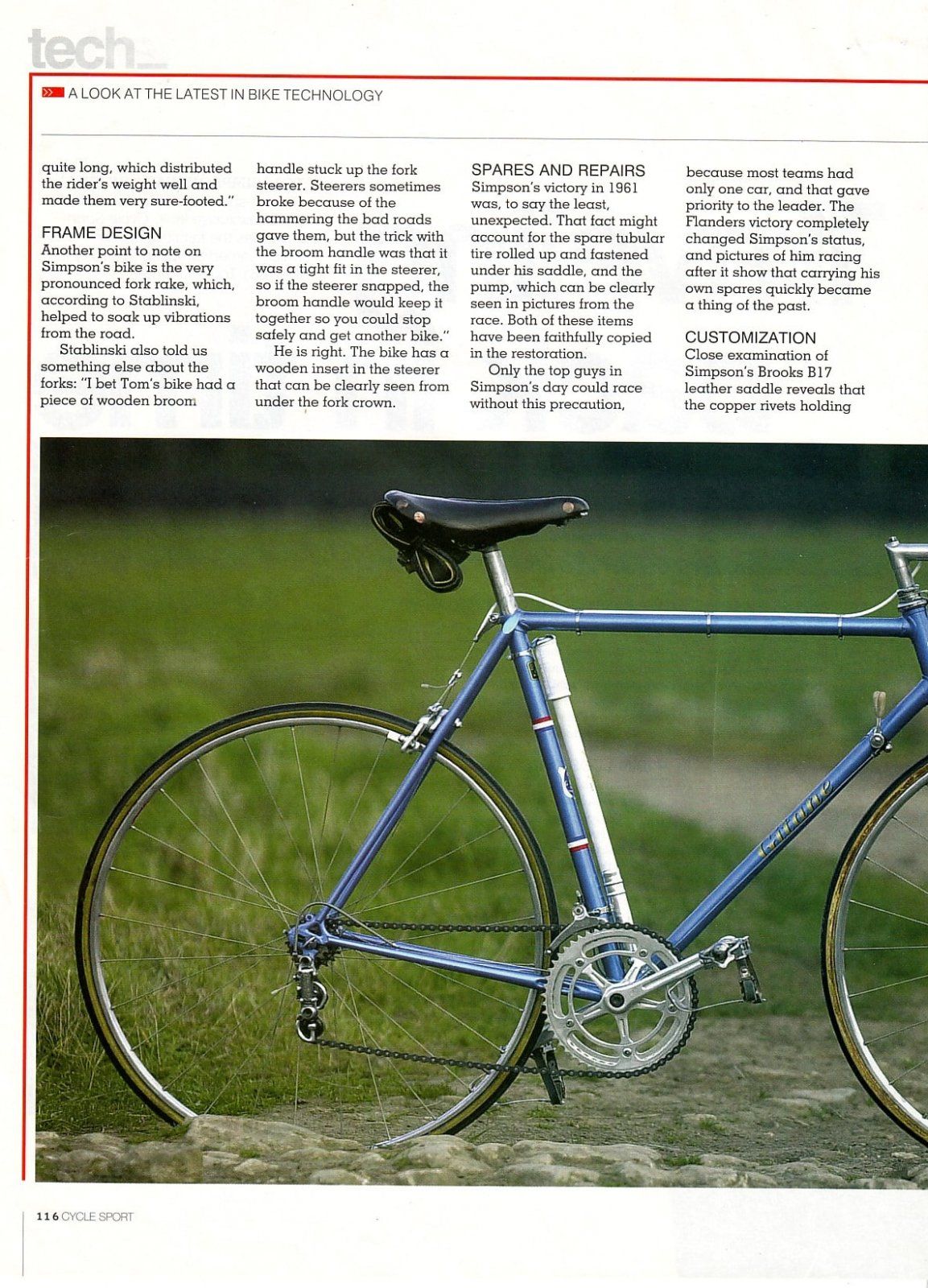 tech_

A LOOK AT THE LATEST IN BIKE TECHNOLOGY

quite long, which distributed the rider's weight well and made them very sure-footed."

FRAME DESIGN
Another point to note on Simpson's bike is the very pronounced fork rake, which, according to Stablinski, helped to soak up vibrations from the road.

Stablinski also told us something else about the forks: "I bet Tom's bike had a piece of wooden broom handle stuck up the fork steerer. Steerers sometimes broke because of the hammering the bad roads gave them, but the trick with the broom handle was that it was a tight fit in the steerer, so if the steerer snapped, the broom handle would keep it together so you could stop safely and get another bike."

He is right. The bike has a wooden insert in the steerer that can be clearly seen from under the fork crown.

SPARES AND REPAIRS
Simpson's victory in 1961 was, to say the least, unexpected. That fact might account for the spare tubular tire rolled up and fastened under his saddle, and the pump, which can be clearly seen in pictures from the race. Both of these items have been faithfully copied in the restoration.

Only the top guys in Simpson's day could race without this precaution, because most teams had only one car, and that gave priority to the leader. The Flanders victory completely changed Simpson's status, and pictures of him racing after it show that carrying his own spares quickly became a thing of the past.

CUSTOMIZATION
Close examination of Simpson's Brooks B17 leather saddle reveals that the copper rivets holding

Gitane

116 CYCLE SPORT